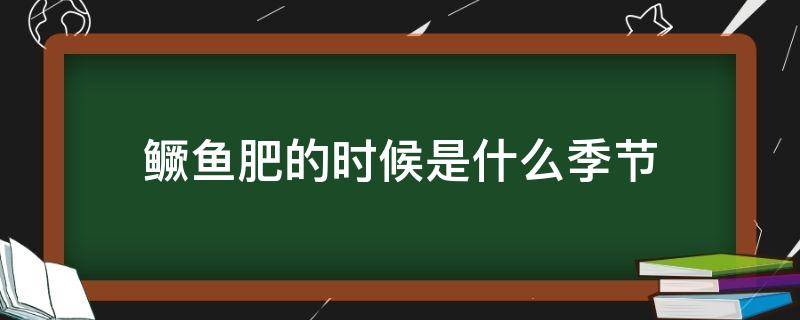 鳜鱼肥的时候是什么季节